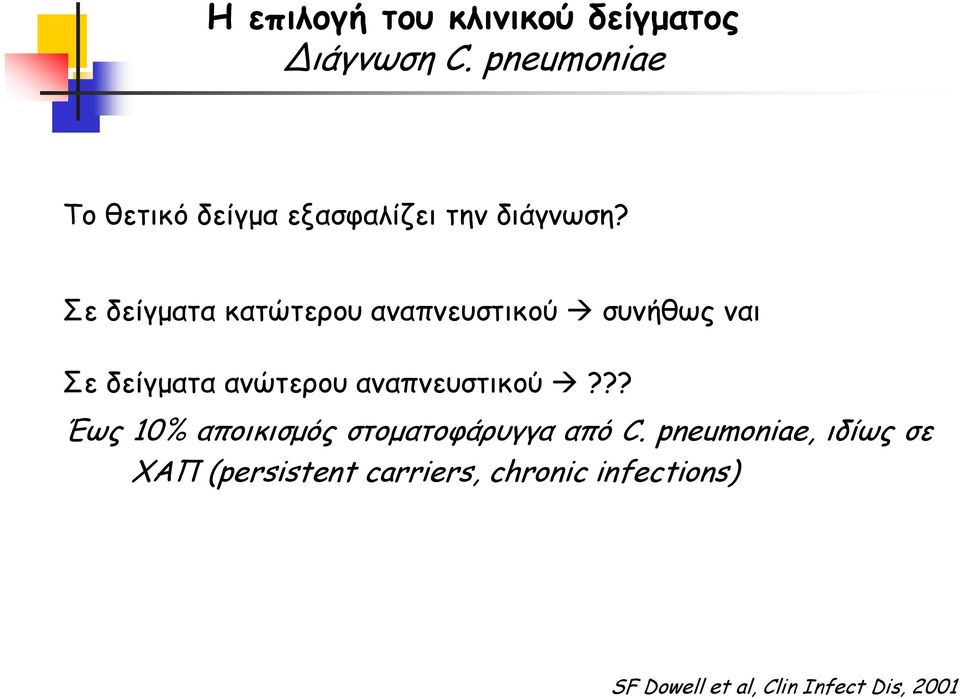 Η επιλογή του κλινικού δείγματος
Διάγνωση C. pneumoniae

Το θετικό δείγμα εξασφαλίζει την διάγνωση?

Σε δείγματα κατώτερου αναπνευστικού → συνήθως ναι

Σε δείγματα ανώτερου αναπνευστικού → ???
Έως 10% αποικισμός στοματοφάρυγγα από C. pneumoniae, ιδίως σε ΧΑΠ (persistent carriers, chronic infections)

SF Dowell et al, Clin Infect Dis, 2001